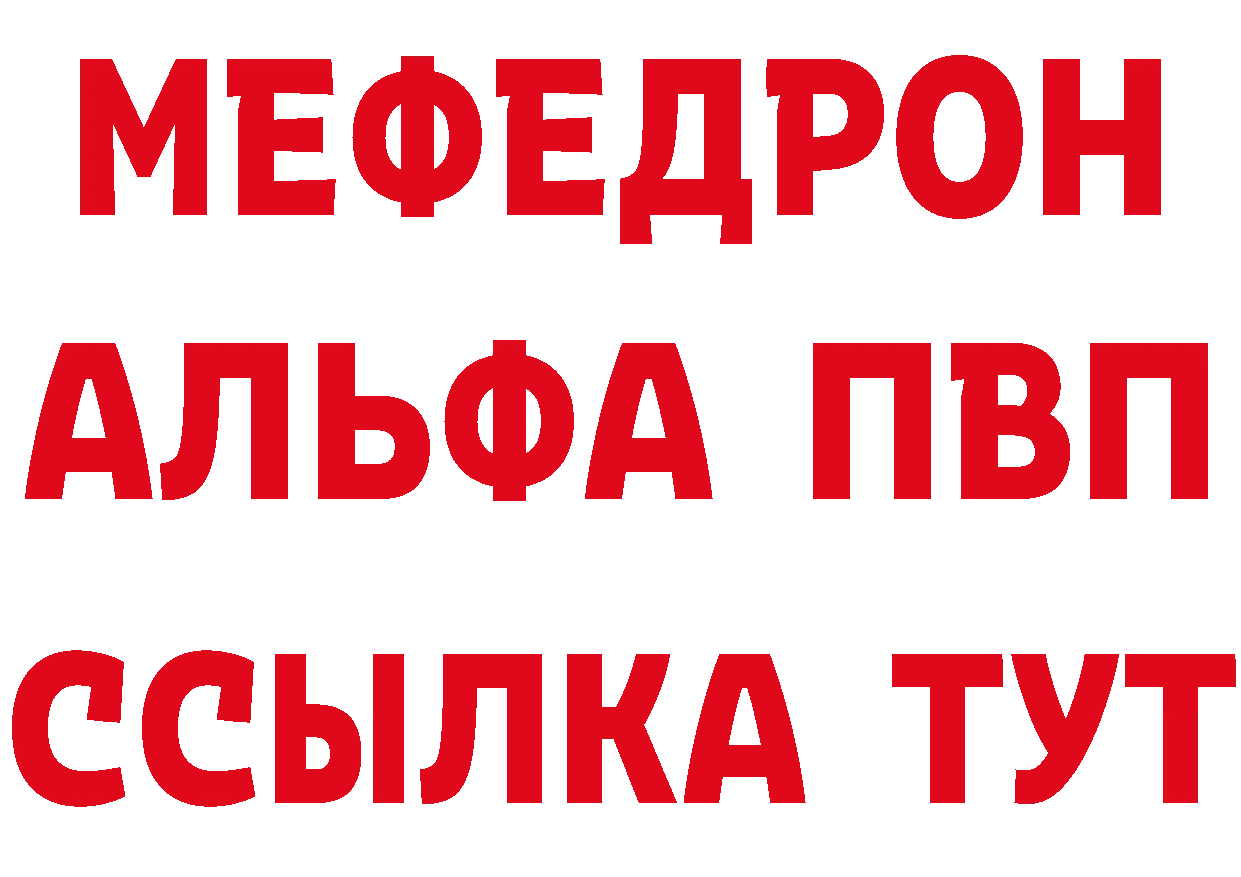 МЕФЕДРОН
АЛЬФА ПВП
ССЫЛКА ТУТ